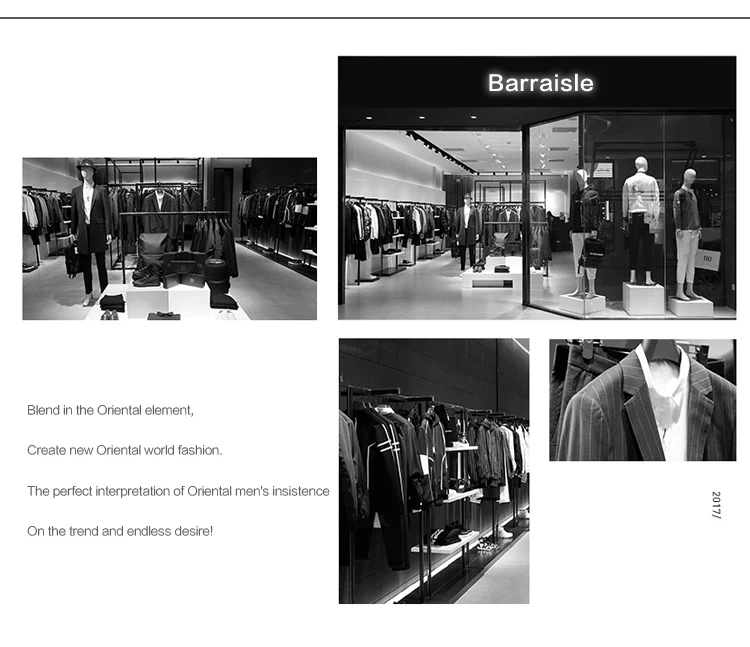 Barraisle

Blend in the Oriental element,

Create new Oriental world fashion.

The perfect interpretation of Oriental men's insistence

On the trend and endless desire!

2017/